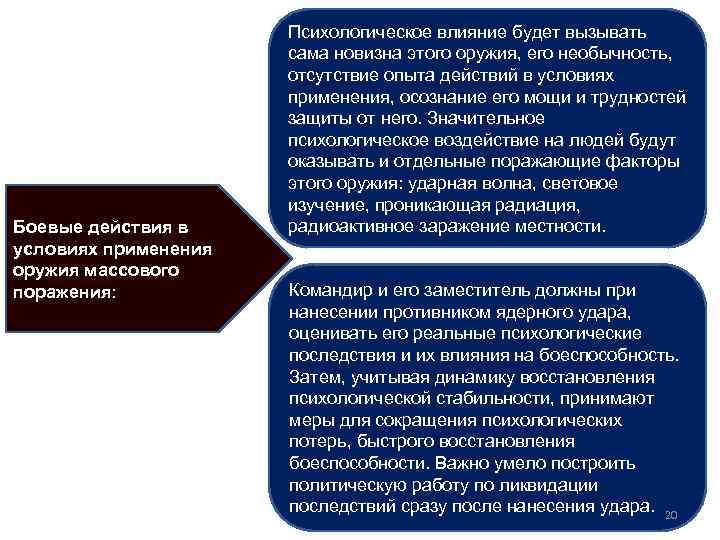 Боевые действия в условиях применения оружия массового поражения:

Психологическое влияние будет вызывать сама новизна этого оружия, его необычность, отсутствие опыта действий в условиях применения, осознание его мощи и трудностей защиты от него. Значительное психологическое воздействие на людей будут оказывать и отдельные поражающие факторы этого оружия: ударная волна, световое изучение, проникающая радиация, радиоактивное заражение местности.

Командир и его заместитель должны при нанесении противником ядерного удара, оценивать его реальные психологические последствия и их влияния на боеспособность. Затем, учитывая динамику восстановления психологической стабильности, принимают меры для сокращения психологических потерь, быстрого восстановления боеспособности. Важно умело построить политическую работу по ликвидации последствий сразу после нанесения удара.

20